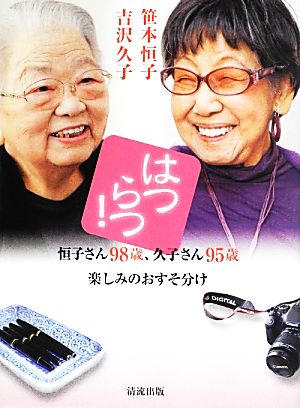 笹本恒子
吉沢久子

はつらつ!

恒子さん98歳、久子さん95歳
楽しみのおすそ分け

DIGITAL

Canon

清流出版